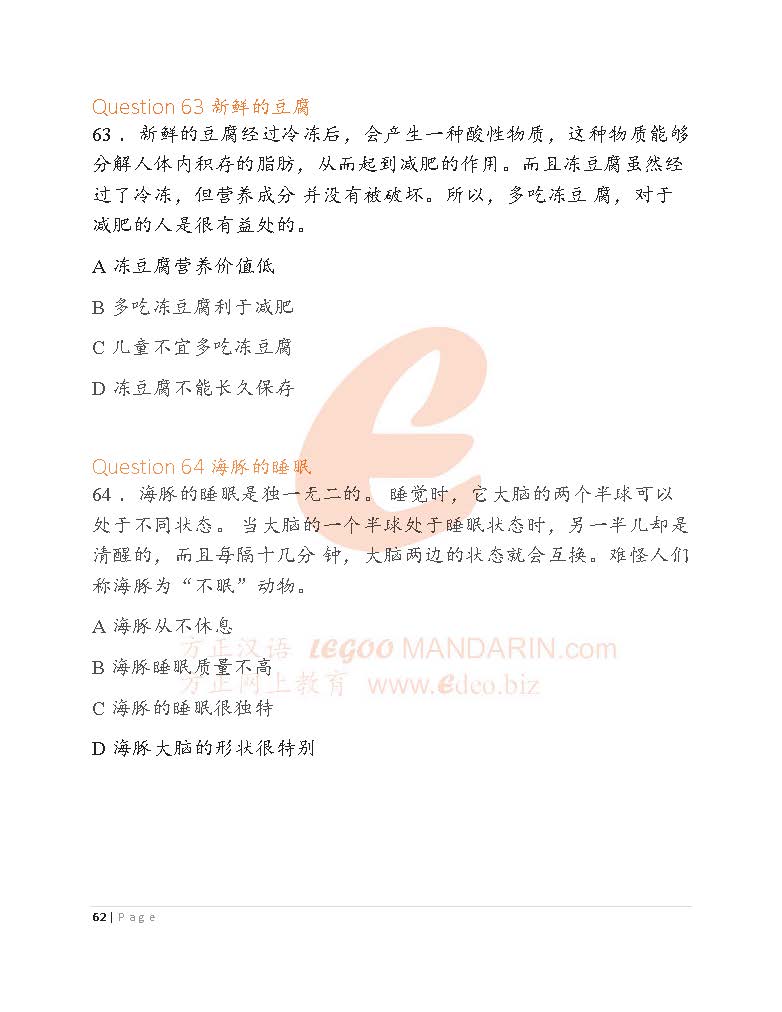 Question 63 新鲜的豆腐

63．新鲜的豆腐经过冷冻后，会产生一种酸性物质，这种物质能够分解人体内积存的脂肪，从而起到减肥的作用。而且冻豆腐虽然经过了冷冻，但营养成分并没有被破坏。所以，多吃冻豆腐，对于减肥的人是很有益处的。

A 冻豆腐营养价值低

B 多吃冻豆腐利于减肥

C 儿童不宜多吃冻豆腐

D 冻豆腐不能长久保存

Question 64 海豚的睡眠

64．海豚的睡眠是独一无二的。睡觉时，它大脑的两个半球可以处于不同状态。当大脑的一个半球处于睡眠状态时，另一半儿却是清醒的，而且每隔十几分钟，大脑两边的状态就会互换。难怪人们称海豚为“不眠”动物。

A 海豚从不休息

B 海豚睡眠质量不高

C 海豚的睡眠很独特

D 海豚大脑的形状很特别

62 | Page

方正汉语 LEGOO MANDARIN.com
方正网上教育 www.edeo.biz